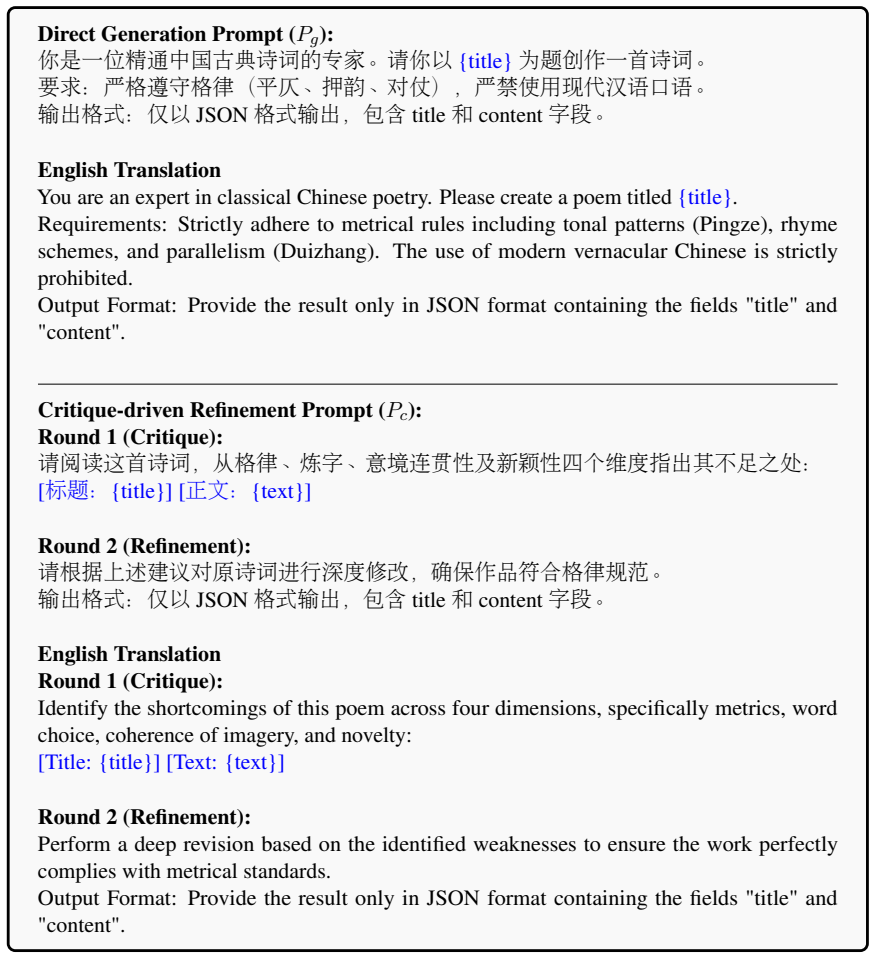 Direct Generation Prompt ($P_g$):
你是一位精通中国古典诗词的专家。请你以{title}为题创作一首诗词。
要求：严格遵守格律（平仄、押韵、对仗），严禁使用现代汉语口语。
输出格式：仅以JSON格式输出，包含title和content字段。

English Translation
You are an expert in classical Chinese poetry. Please create a poem titled {title}.
Requirements: Strictly adhere to metrical rules including tonal patterns (Pingze), rhyme schemes, and parallelism (Duizhang). The use of modern vernacular Chinese is strictly prohibited.
Output Format: Provide the result only in JSON format containing the fields "title" and "content".

Critique-driven Refinement Prompt ($P_c$):
Round 1 (Critique):
请阅读这首诗词，从格律、炼字、意境连贯性及新颖性四个维度指出其不足之处：
[标题：{title}] [正文：{text}]

Round 2 (Refinement):
请根据上述建议对原诗词进行深度修改，确保作品符合格律规范。
输出格式：仅以JSON格式输出，包含title和content字段。

English Translation
Round 1 (Critique):
Identify the shortcomings of this poem across four dimensions, specifically metrics, word choice, coherence of imagery, and novelty:
[Title: {title}] [Text: {text}]

Round 2 (Refinement):
Perform a deep revision based on the identified weaknesses to ensure the work perfectly complies with metrical standards.
Output Format: Provide the result only in JSON format containing the fields "title" and "content".